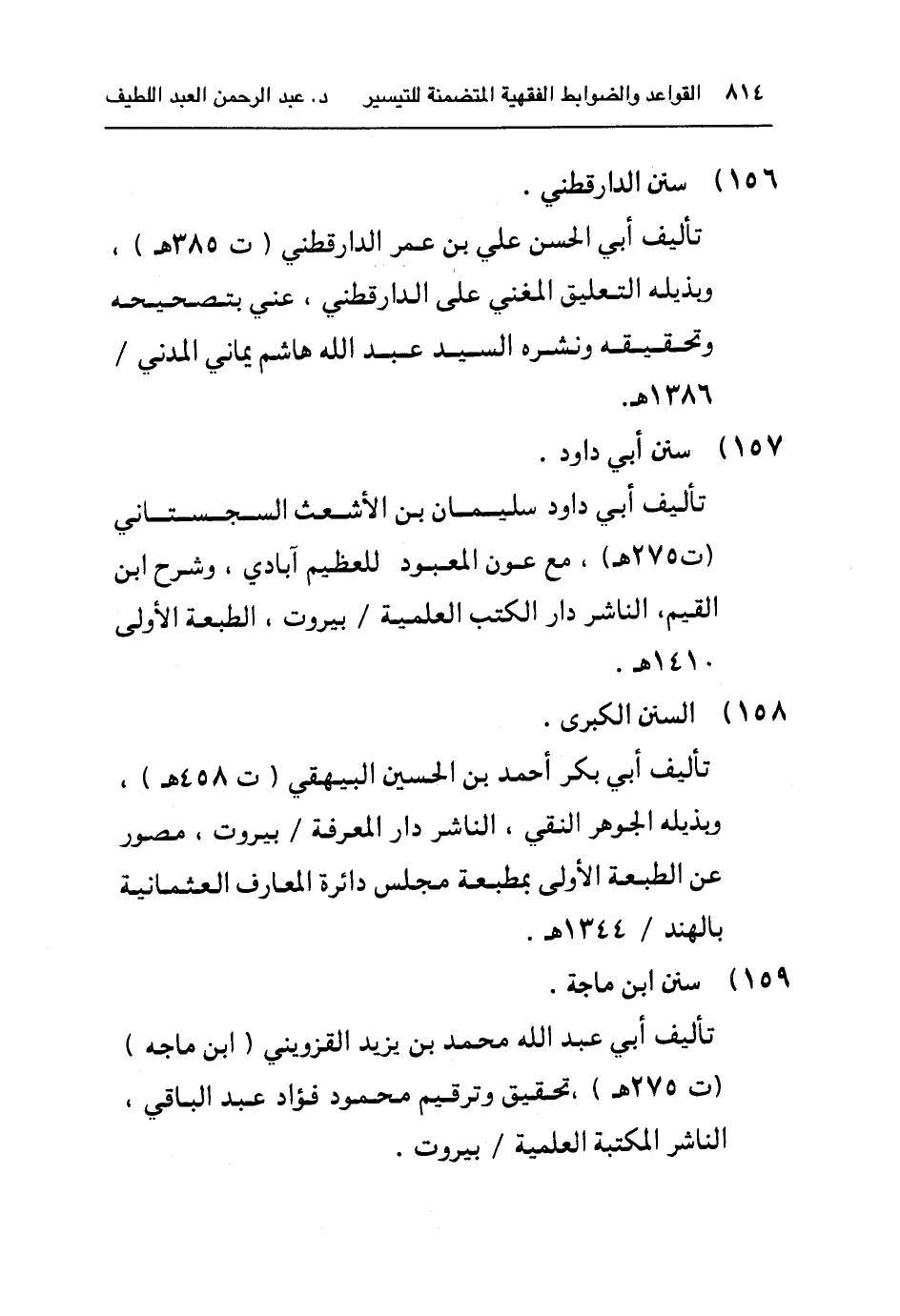 ٨١٤ القواعد والضوابط الفقهية المتضمنة للتيسير د. عبد الرحمن العبد اللطيف

١٥٦) سنن الدارقطني .

تأليف أبي الحسن علي بن عمر الدارقطني ( ت ٣٨٥هـ ) ، وبذيله التعليق المغني على الدارقطني ، عني بتصحيحه وتحقيقه ونشره السيد عبد الله هاشم يماني المدني / ١٣٨٦هـ.

١٥٧) سنن أبي داود .

تأليف أبي داود سليمان بن الأشعث السجستاني (ت٢٧٥هـ) ، مع عون المعبود للعظيم آبادي ، وشرح ابن القيم، الناشر دار الكتب العلمية / بيروت ، الطبعة الأولى ١٤١٠هـ .

١٥٨) السنن الكبرى .

تأليف أبي بكر أحمد بن الحسين البيهقي ( ت ٤٥٨هـ ) ، وبذيله الجوهر النقي ، الناشر دار المعرفة / بيروت ، مصور عن الطبعة الأولى بمطبعة مجلس دائرة المعارف العثمانية بالهند / ١٣٤٤هـ .

١٥٩) سنن ابن ماجة .

تأليف أبي عبد الله محمد بن يزيد القزويني ( ابن ماجه ) (ت ٢٧٥هـ ) ،تحقيق وترقيم محمود فؤاد عبد الباقي ، الناشر المكتبة العلمية / بيروت .